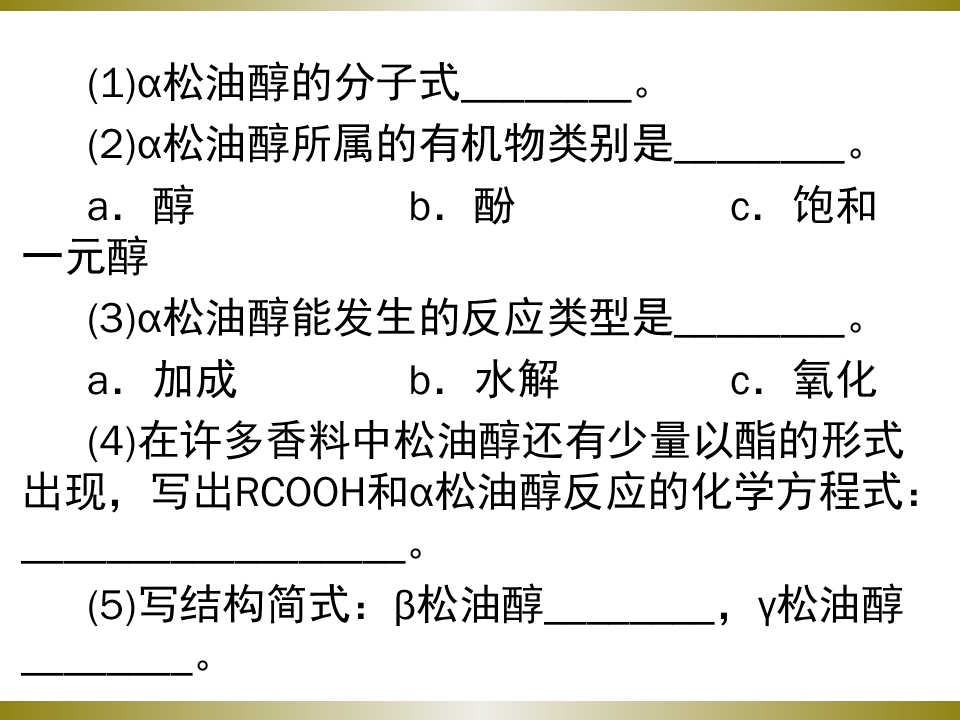 (1)α松油醇的分子式____。

(2)α松油醇所属的有机物类别是____。

a．醇 b．酚 c．饱和一元醇

(3)α松油醇能发生的反应类型是____。

a．加成 b．水解 c．氧化

(4)在许多香料中松油醇还有少量以酯的形式出现，写出RCOOH和α松油醇反应的化学方程式：____。

(5)写结构简式：β松油醇____，γ松油醇____。